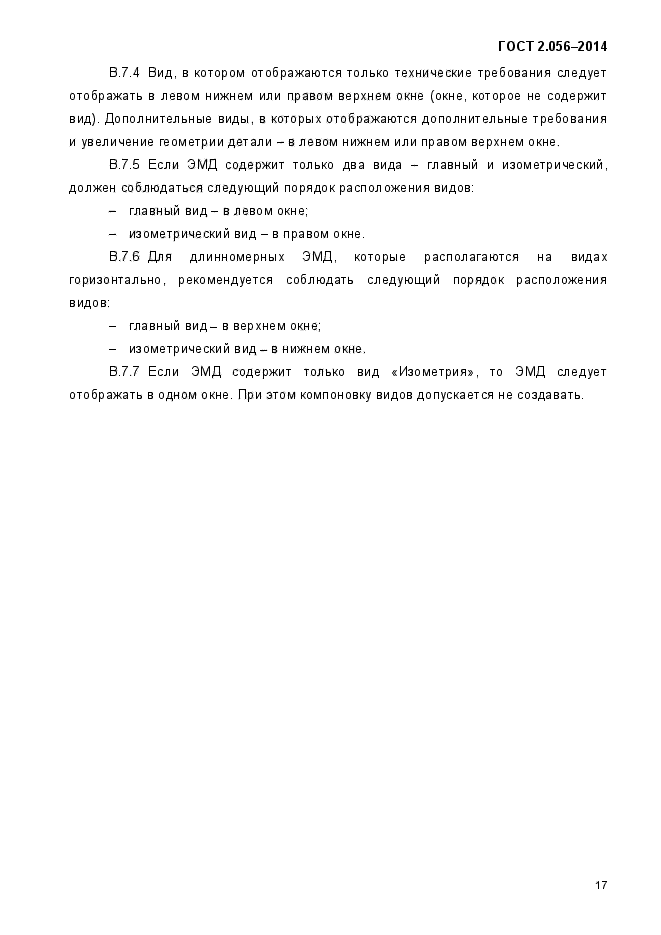 ГОСТ 2.056–2014

В.7.4 Вид, в котором отображаются только технические требования следует отображать в левом нижнем или правом верхнем окне (окне, которое не содержит вид). Дополнительные виды, в которых отображаются дополнительные требования и увеличение геометрии детали – в левом нижнем или правом верхнем окне.

В.7.5 Если ЭМД содержит только два вида – главный и изометрический, должен соблюдаться следующий порядок расположения видов:

– главный вид – в левом окне;

– изометрический вид – в правом окне.

В.7.6 Для длинномерных ЭМД, которые располагаются на видах горизонтально, рекомендуется соблюдать следующий порядок расположения видов:

– главный вид – в верхнем окне;

– изометрический вид – в нижнем окне.

В.7.7 Если ЭМД содержит только вид «Изометрия», то ЭМД следует отображать в одном окне. При этом компоновку видов допускается не создавать.

17